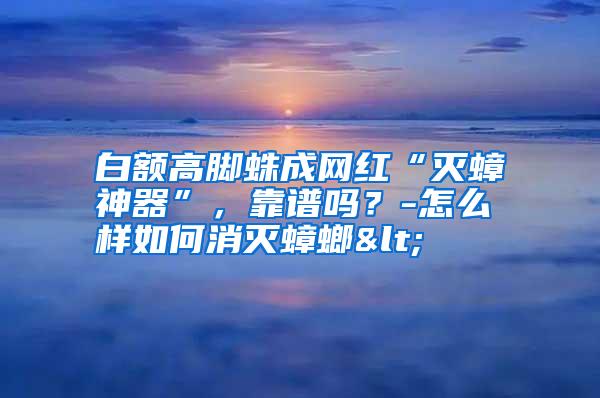 白额高脚蛛成网红“灭蟑神器”，靠谱吗？-怎么样如何消灭蟑螂&lt;